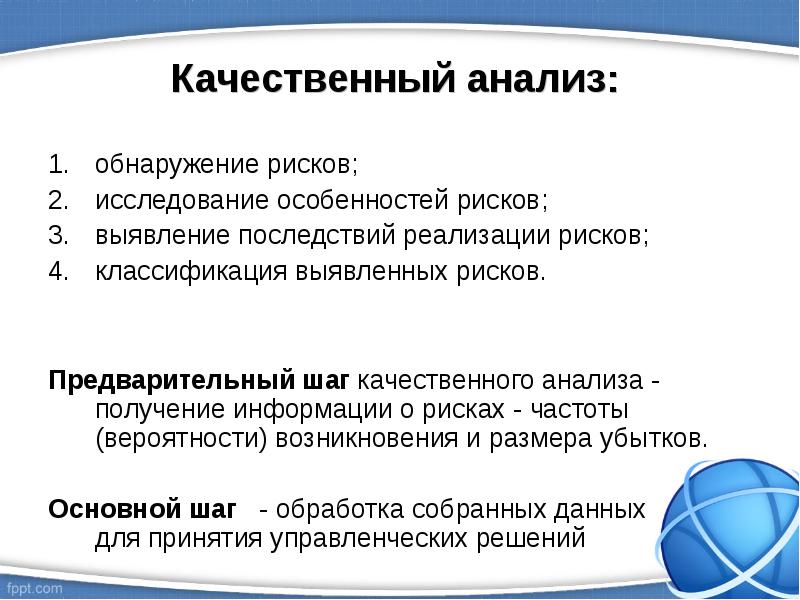 Качественный анализ:

1. обнаружение рисков;
2. исследование особенностей рисков;
3. выявление последствий реализации рисков;
4. классификация выявленных рисков.

Предварительный шаг качественного анализа - получение информации о рисках - частоты (вероятности) возникновения и размера убытков.

Основной шаг - обработка собранных данных для принятия управленческих решений

fppt.com